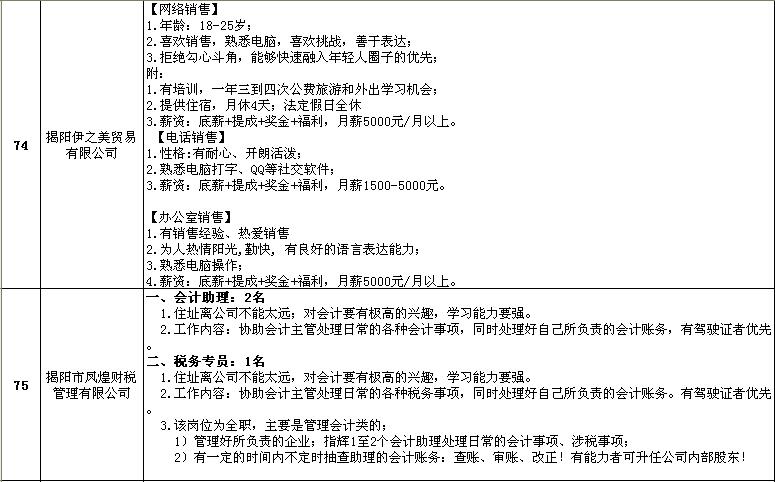 | 74 | 揭阳伊之美贸易有限公司 | 【网络销售】<br>1.年龄：18-25岁；<br>2.喜欢销售，熟悉电脑，喜欢挑战，善于表达；<br>3.拒绝勾心斗角，能够快速融入年轻人圈子的优先；<br>附：<br>1.有培训，一年三到四次公费旅游和外出学习机会；<br>2.提供住宿，月休4天；法定假日全休<br>3.薪资：底薪+提成+奖金+福利，月薪5000元/月以上。<br>【电话销售】<br>1.性格:有耐心、开朗活泼；<br>2.熟悉电脑打字、QQ等社交软件；<br>3.薪资：底薪+提成+奖金+福利，月薪1500-5000元。<br><br>【办公室销售】<br>1.有销售经验、热爱销售<br>2.为人热情阳光,勤快，有良好的语言表达能力；<br>3.熟悉电脑操作；<br>4.薪资：底薪+提成+奖金+福利，月薪5000元/月以上。 |
|---|---|---|
| 75 | 揭阳市凤煌财税管理有限公司 | 一、会计助理：2名<br>1.住址离公司不能太远；对会计要有极高的兴趣，学习能力要强。<br>2.工作内容：协助会计主管处理日常的各种会计事项，同时处理好自己所负责的会计账务，有驾驶证者优先。<br>二、税务专员：1名<br>1.住址离公司不能太远，对会计要有极高的兴趣，学习能力要强。<br>2.工作内容：协助会计主管处理日常的各种税务事项，同时处理好自己所负责的会计账务。有驾驶证者优先。<br>3.该岗位为全职，主要是管理会计类的；<br>1）管理好所负责的企业；指挥1至2个会计助理处理日常的会计事项、涉税事项；<br>2）有一定的时间内不定时抽查助理的会计账务：查账、审账、改正！有能力者可升任公司内部股东！ |